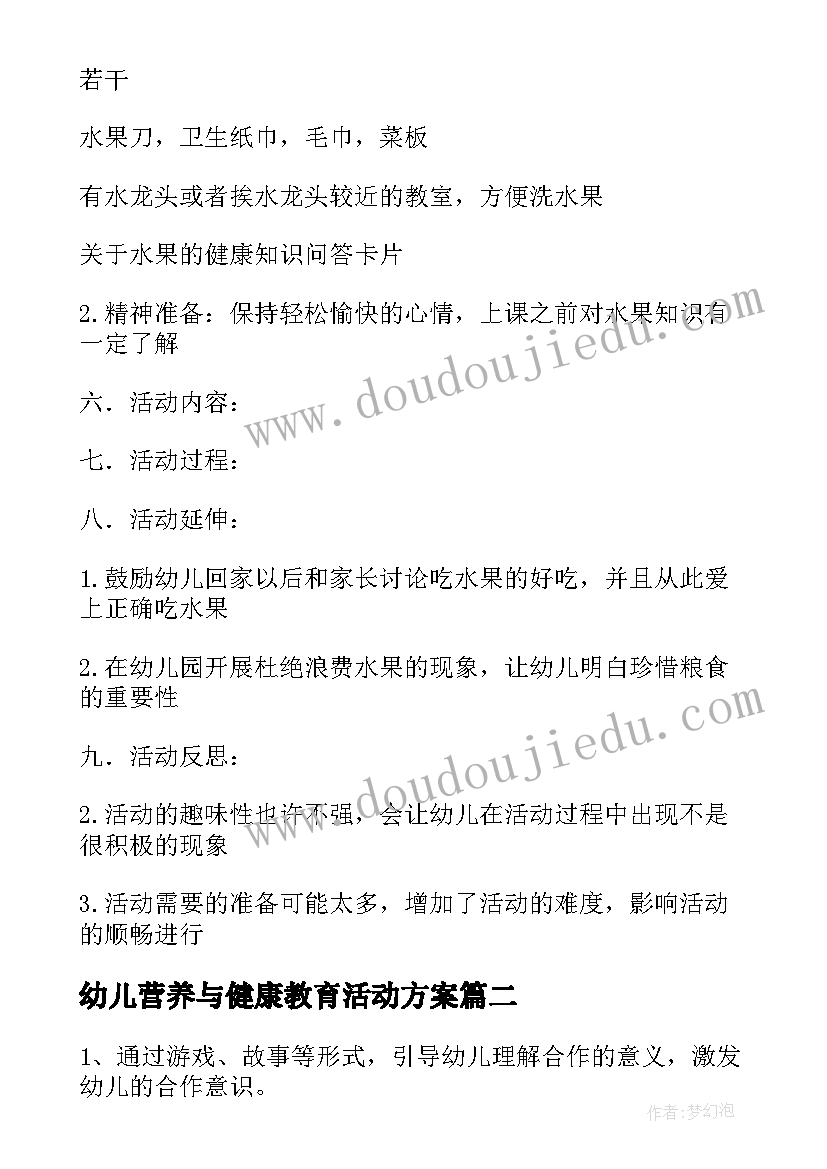 若干

水果刀，卫生纸巾，毛巾，菜板

有水龙头或者挨水龙头较近的教室，方便洗水果

关于水果的健康知识问答卡片

2.精神准备：保持轻松愉快的心情，上课之前对水果知识有一定了解

www.doudoujiedu.com

六．活动内容：

七．活动过程：

八．活动延伸：

1.鼓励幼儿回家以后和家长讨论吃水果的好吃，并且从此爱上正确吃水果

2.在幼儿园开展杜绝浪费水果的现象，让幼儿明白珍惜粮食的重要性

www.doudoujiedu.com

九．活动反思：

2.活动的趣味性也许不强，会让幼儿在活动过程中出现不是很积极的现象

3.活动需要的准备可能太多，增加了活动的难度，影响活动的顺畅进行

幼儿营养与健康教育活动方案篇二

1、通过游戏、故事等形式，引导幼儿理解合作的意义，激发幼儿的合作意识。

作者：梦幻泡